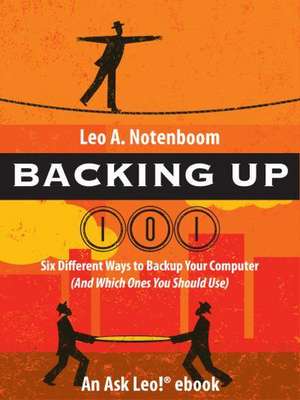 Leo A. Notenboom

BACKING UP

101

Six Different Ways to Backup Your Computer
(And Which Ones You Should Use)

An Ask Leo!® ebook